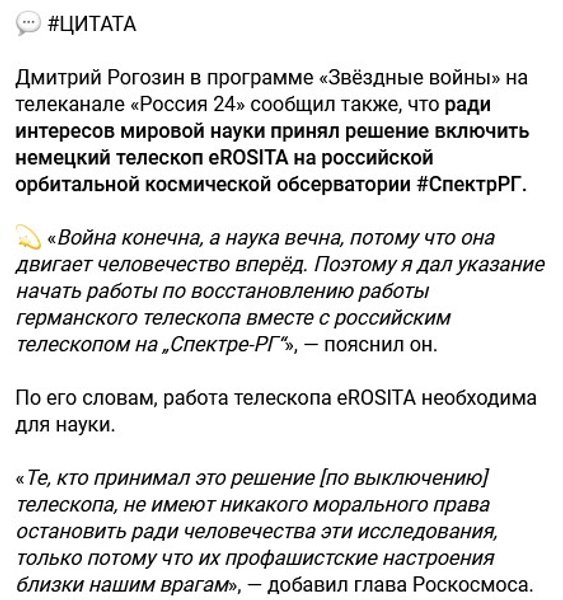 #ЦИТАТА

Дмитрий Рогозин в программе «Звёздные войны» на телеканале «Россия 24» сообщил также, что ради интересов мировой науки принял решение включить немецкий телескоп eROSITA на российской орбитальной космической обсерватории #СпектрРГ.

«Война конечна, а наука вечна, потому что она двигает человечество вперёд. Поэтому я дал указание начать работы по восстановлению работы германского телескопа вместе с российским телескопом на „Спектре-РГ“», — пояснил он.

По его словам, работа телескопа eROSITA необходима для науки.

«Те, кто принимал это решение [по выключению] телескопа, не имеют никакого морального права остановить ради человечества эти исследования, только потому что их профашистские настроения близки нашим врагам», — добавил глава Роскосмоса.